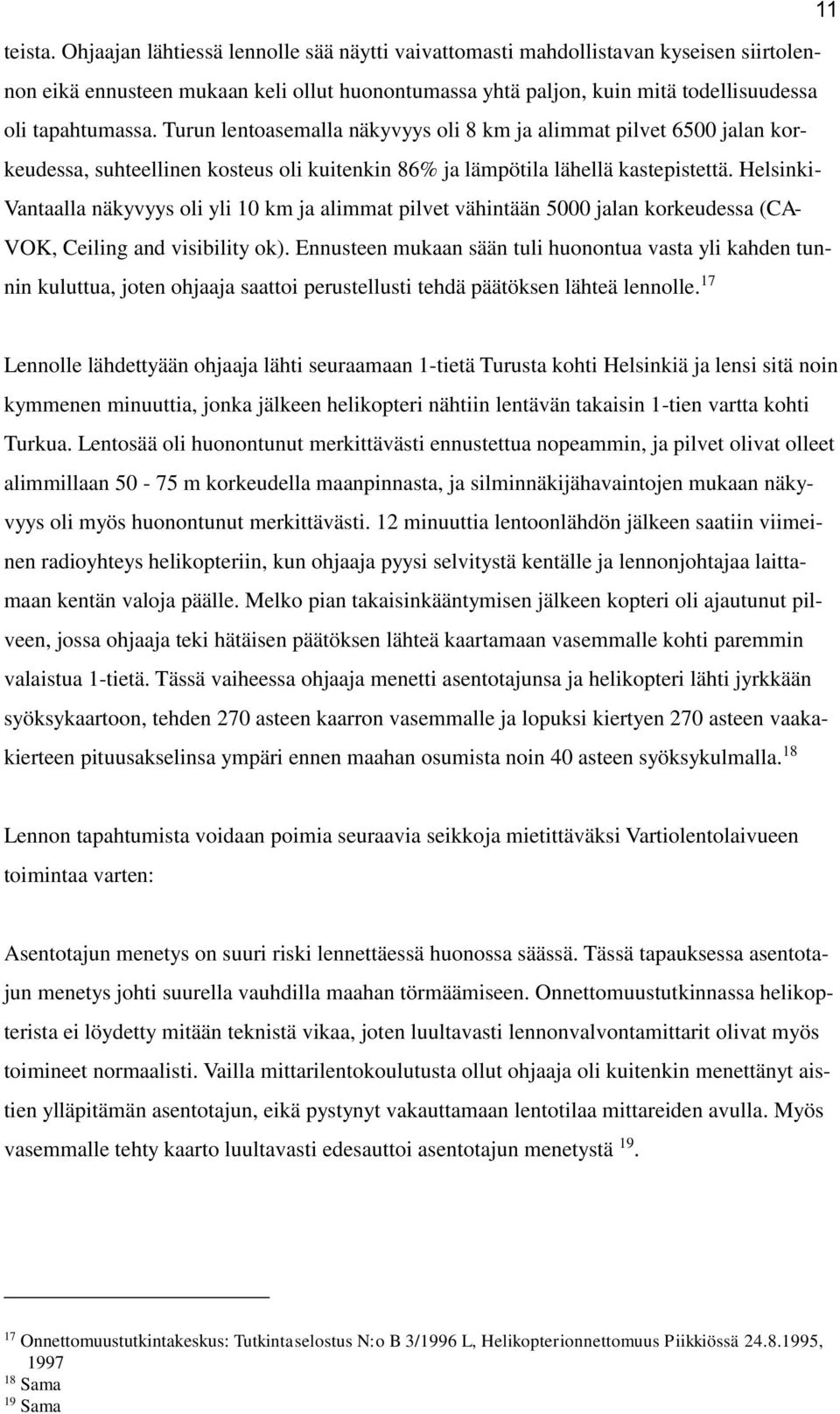 11

teista. Ohjaajan lähtiessä lennolle sää näytti vaivattomasti mahdollistavan kyseisen siirtolennon eikä ennusteen mukaan keli ollut huonontumassa yhtä paljon, kuin mitä todellisuudessa oli tapahtumassa. Turun lentoasemalla näkyvyys oli 8 km ja alimmat pilvet 6500 jalan korkeudessa, suhteellinen kosteus oli kuitenkin 86% ja lämpötila lähellä kastepistettä. Helsinki-Vantaalla näkyvyys oli yli 10 km ja alimmat pilvet vähintään 5000 jalan korkeudessa (CAVOK, Ceiling and visibility ok). Ennusteen mukaan sään tuli huonontua vasta yli kahden tunnin kuluttua, joten ohjaaja saattoi perustellusti tehdä päätöksen lähteä lennolle.$^{17}$

Lennolle lähdettyään ohjaaja lähti seuraamaan 1-tietä Turusta kohti Helsinkiä ja lensi sitä noin kymmenen minuuttia, jonka jälkeen helikopteri nähtiin lentävän takaisin 1-tien vartta kohti Turkua. Lentosää oli huonontunut merkittävästi ennustettua nopeammin, ja pilvet olivat olleet alimmillaan 50 - 75 m korkeudella maanpinnasta, ja silminnäkijähavaintojen mukaan näkyvyys oli myös huonontunut merkittävästi. 12 minuuttia lentoonlähdön jälkeen saatiin viimeinen radioyhteys helikopteriin, kun ohjaaja pyysi selvitystä kentälle ja lennonjohtajaa laittamaan kentän valoja päälle. Melko pian takaisinkääntymisen jälkeen kopteri oli ajautunut pilveen, jossa ohjaaja teki hätäisen päätöksen lähteä kaartamaan vasemmalle kohti paremmin valaistua 1-tietä. Tässä vaiheessa ohjaaja menetti asentotajunsa ja helikopteri lähti jyrkkään syöksykaartoon, tehden 270 asteen kaarron vasemmalle ja lopuksi kiertyen 270 asteen vaakakierteen pituusakselinsa ympäri ennen maahan osumista noin 40 asteen syöksykulmalla.$^{18}$

Lennon tapahtumista voidaan poimia seuraavia seikkoja mietittäväksi Vartiolentolaivueen toimintaa varten:

Asentotajun menetys on suuri riski lennettäessä huonossa säässä. Tässä tapauksessa asentotajun menetys johti suurella vauhdilla maahan törmäämiseen. Onnettomuustutkinnassa helikopterista ei löydetty mitään teknistä vikaa, joten luultavasti lennonvalvontamittarit olivat myös toimineet normaalisti. Vailla mittarilentokoulutusta ollut ohjaaja oli kuitenkin menettänyt aistien ylläpitämän asentotajun, eikä pystynyt vakauttamaan lentotilaa mittareiden avulla. Myös vasemmalle tehty kaarto luultavasti edesauttoi asentotajun menetystä $^{19}$.

$^{17}$ Onnettomuustutkintakeskus: Tutkintaselostus N:o B 3/1996 L, Helikopterionnettomuus Piikkiössä 24.8.1995, 1997
$^{18}$ Sama
$^{19}$ Sama